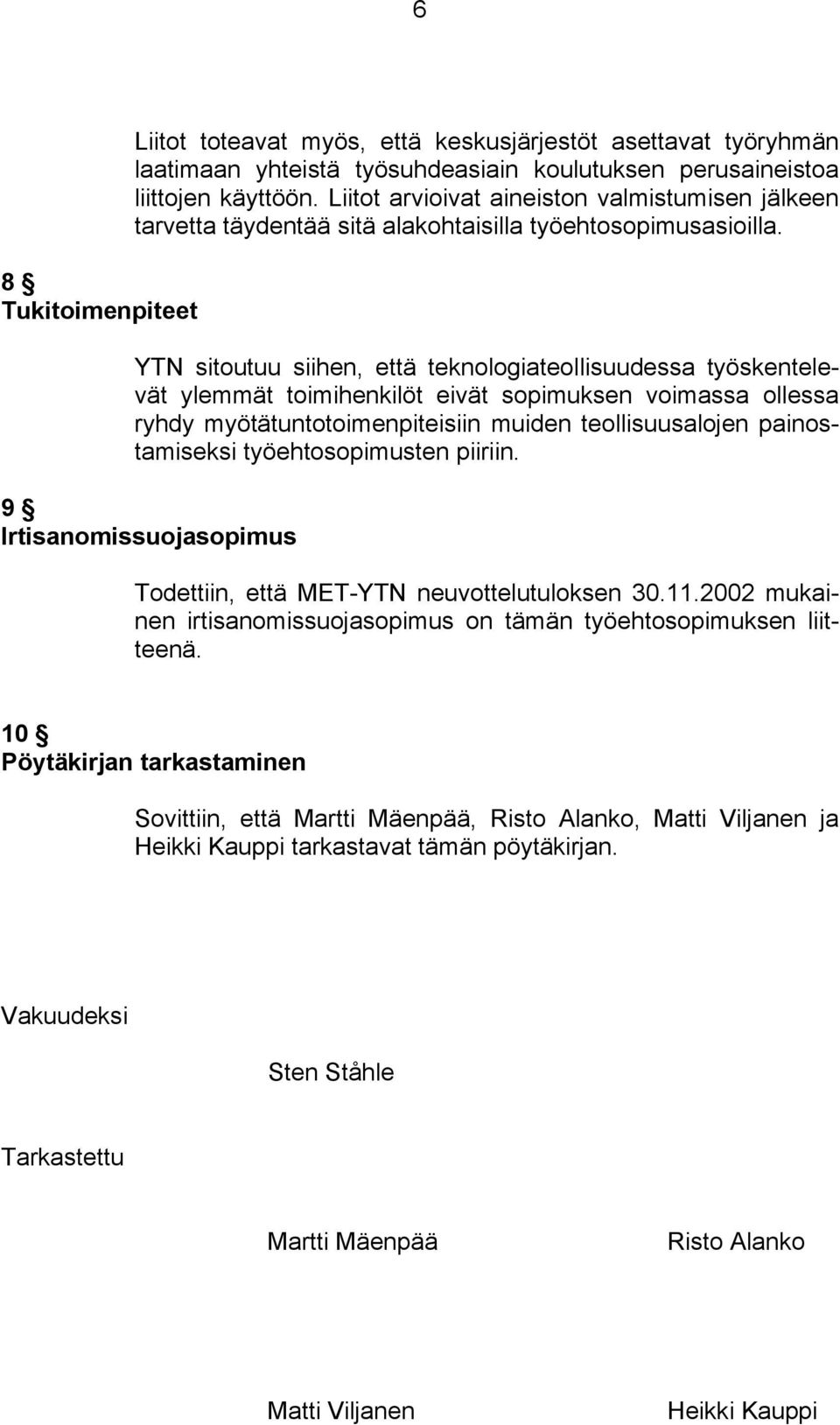 6

Liitot toteavat myös, että keskusjärjestöt asettavat työryhmän laatimaan yhteistä työsuhdeasiain koulutuksen perusaineistoa liittojen käyttöön. Liitot arvioivat aineiston valmistumisen jälkeen tarvetta täydentää sitä alakohtaisilla työehtosopimusasioilla.

8 §
Tukitoimenpiteet

YTN sitoutuu siihen, että teknologiateollisuudessa työskentelevät ylemmät toimihenkilöt eivät sopimuksen voimassa ollessa ryhdy myötätuntotoimenpiteisiin muiden teollisuusalojen painostamiseksi työehtosopimusten piiriin.

9 §
Irtisanomissuojasopimus

Todettiin, että MET-YTN neuvottelutuloksen 30.11.2002 mukainen irtisanomissuojasopimus on tämän työehtosopimuksen liitteenä.

10 §
Pöytäkirjan tarkastaminen

Sovittiin, että Martti Mäenpää, Risto Alanko, Matti Viljanen ja Heikki Kauppi tarkastavat tämän pöytäkirjan.

Vakuudeksi

Sten Ståhle

Tarkastettu

Martti Mäenpää

Risto Alanko

Matti Viljanen

Heikki Kauppi